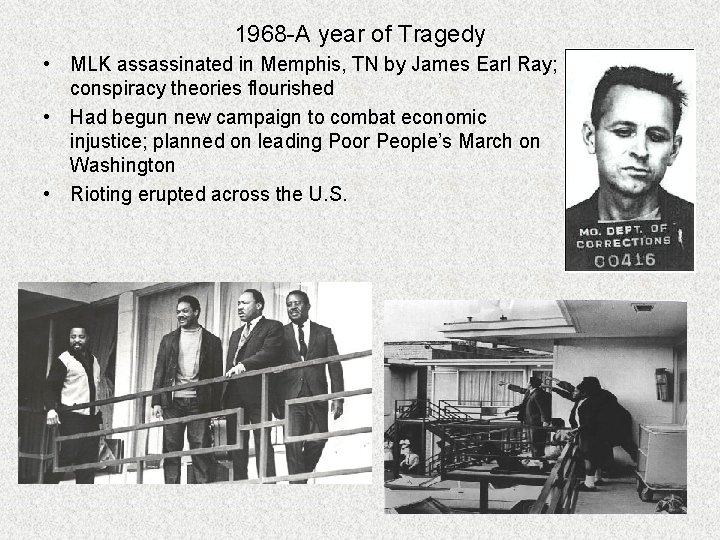 1968-A year of Tragedy

• MLK assassinated in Memphis, TN by James Earl Ray; conspiracy theories flourished
• Had begun new campaign to combat economic injustice; planned on leading Poor People's March on Washington
• Rioting erupted across the U.S.

MO. DEPT. OF
CORRECTIONS
00416